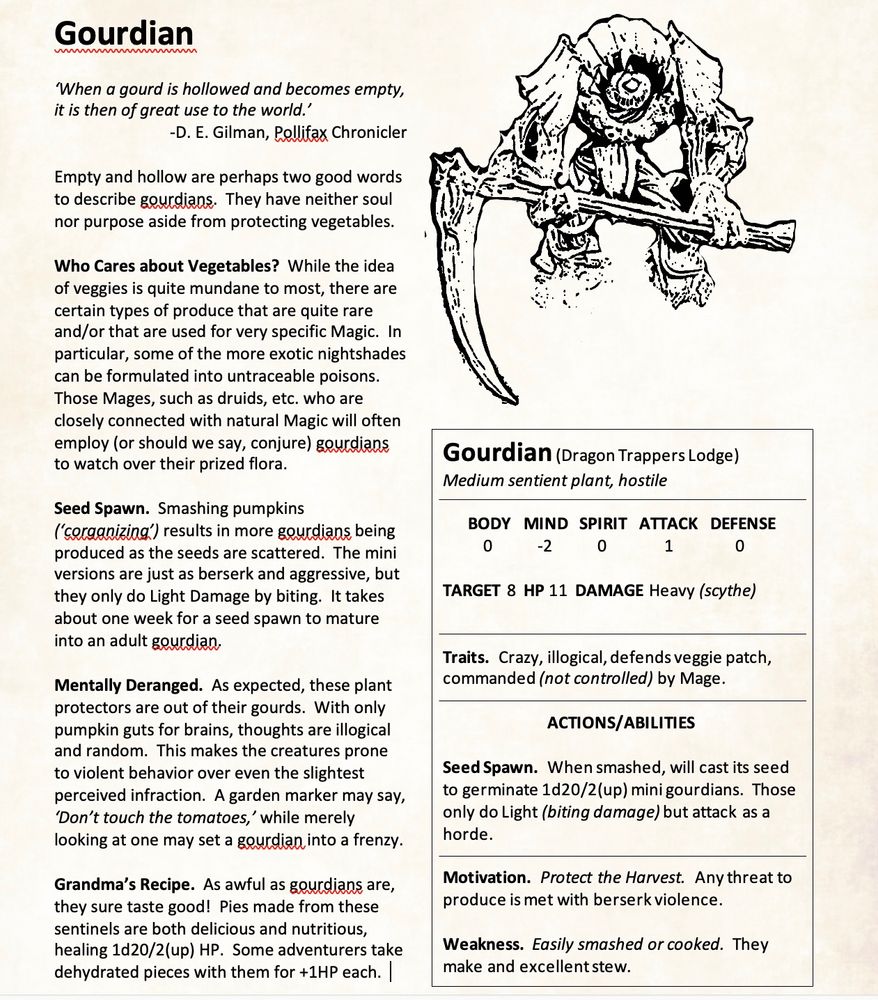 Gourdian

'When a gourd is hollowed and becomes empty, it is then of great use to the world.'
-D. E. Gilman, Pollifax Chronicler

Empty and hollow are perhaps two good words to describe gourdians. They have neither soul nor purpose aside from protecting vegetables.

Who Cares about Vegetables? While the idea of veggies is quite mundane to most, there are certain types of produce that are quite rare and/or that are used for very specific Magic. In particular, some of the more exotic nightshades can be formulated into untraceable poisons. Those Mages, such as druids, etc. who are closely connected with natural Magic will often employ (or should we say, conjure) gourdians to watch over their prized flora.

Seed Spawn. Smashing pumpkins ('corganizing') results in more gourdians being produced as the seeds are scattered. The mini versions are just as berserk and aggressive, but they only do Light Damage by biting. It takes about one week for a seed spawn to mature into an adult gourdian.

Mentally Deranged. As expected, these plant protectors are out of their gourds. With only pumpkin guts for brains, thoughts are illogical and random. This makes the creatures prone to violent behavior over even the slightest perceived infraction. A garden marker may say, 'Don't touch the tomatoes,' while merely looking at one may set a gourdian into a frenzy.

Grandma's Recipe. As awful as gourdians are, they sure taste good! Pies made from these sentinels are both delicious and nutritious, healing 1d20/2(up) HP. Some adventurers take dehydrated pieces with them for +1HP each.

Gourdian (Dragon Trappers Lodge)
Medium sentient plant, hostile

| BODY | MIND | SPIRIT | ATTACK | DEFENSE |
|---|---|---|---|---|
| 0 | -2 | 0 | 1 | 0 |

TARGET 8 HP 11 DAMAGE Heavy (scythe)

Traits. Crazy, illogical, defends veggie patch, commanded (not controlled) by Mage.

ACTIONS/ABILITIES

Seed Spawn. When smashed, will cast its seed to germinate 1d20/2(up) mini gourdians. Those only do Light (biting damage) but attack as a horde.

Motivation. Protect the Harvest. Any threat to produce is met with berserk violence.

Weakness. Easily smashed or cooked. They make and excellent stew.